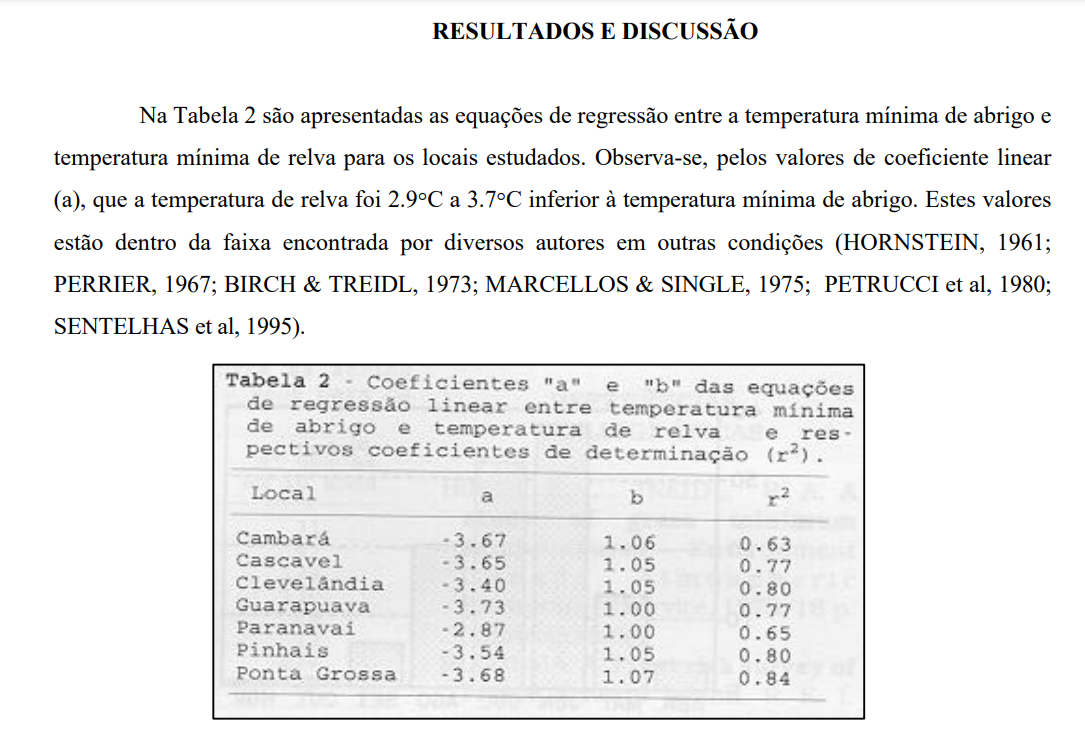 RESULTADOS E DISCUSSÃO

Na Tabela 2 são apresentadas as equações de regressão entre a temperatura mínima de abrigo e temperatura mínima de relva para os locais estudados. Observa-se, pelos valores de coeficiente linear (a), que a temperatura de relva foi 2.9°C a 3.7°C inferior à temperatura mínima de abrigo. Estes valores estão dentro da faixa encontrada por diversos autores em outras condições (HORNSTEIN, 1961; PERRIER, 1967; BIRCH & TREIDL, 1973; MARCELLOS & SINGLE, 1975; PETRUCCI et al, 1980; SENTELHAS et al, 1995).

Tabela 2 - Coeficientes "a" e "b" das equações de regressão linear entre temperatura mínima de abrigo e temperatura de relva e respectivos coeficientes de determinação ($r^2$).

| Local | a | b | $r^2$ |
|---|---|---|---|
| Cambará | -3.67 | 1.06 | 0.63 |
| Cascavel | -3.65 | 1.05 | 0.77 |
| Clevelândia | -3.40 | 1.05 | 0.80 |
| Guarapuava | -3.73 | 1.00 | 0.77 |
| Paranavaí | -2.87 | 1.00 | 0.65 |
| Pinhais | -3.54 | 1.05 | 0.80 |
| Ponta Grossa | -3.68 | 1.07 | 0.84 |